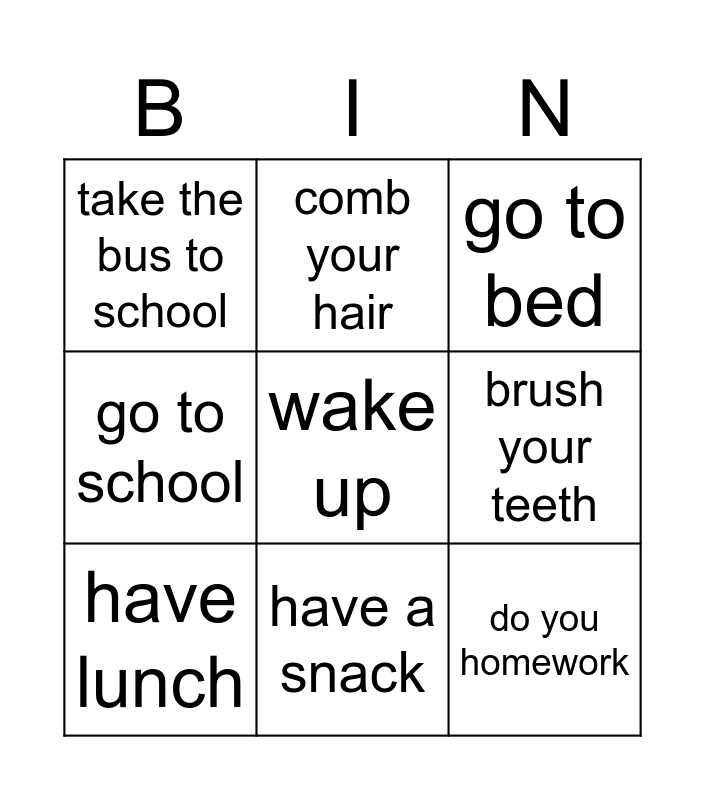 | B | I | N |
|---|---|---|
| take the bus to school | comb your hair | go to bed |
| go to school | wake up | brush your teeth |
| have lunch | have a snack | do you homework |